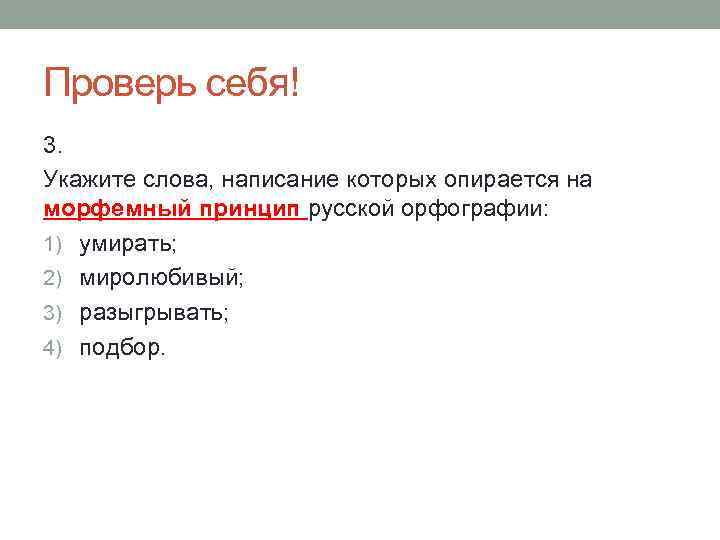 Проверь себя!

3.

Укажите слова, написание которых опирается на морфемный принцип русской орфографии:

1) умирать;
2) миролюбивый;
3) разыгрывать;
4) подбор.